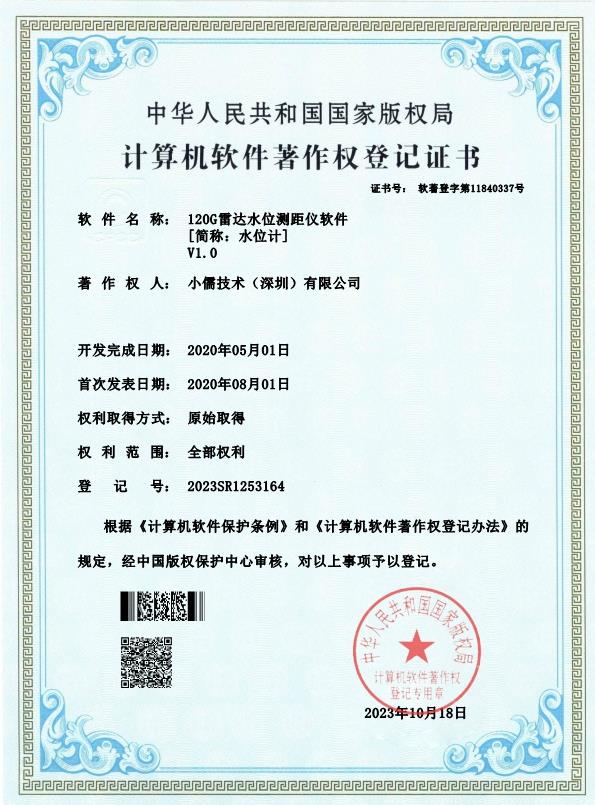 中华人民共和国国家版权局
计算机软件著作权登记证书

证书号： 软著登字第11840337号

软 件 名 称： 120G雷达水位测距仪软件
[简称：水位计]
V1.0

著 作 权 人： 小儒技术（深圳）有限公司

开发完成日期： 2020年05月01日

首次发表日期： 2020年08月01日

权利取得方式： 原始取得

权 利 范 围： 全部权利

登 记 号： 2023SR1253164

根据《计算机软件保护条例》和《计算机软件著作权登记办法》的规定，经中国版权保护中心审核，对以上事项予以登记。

中华人民共和国国家版权局
计算机软件著作权
登记专用章

2023年10月18日